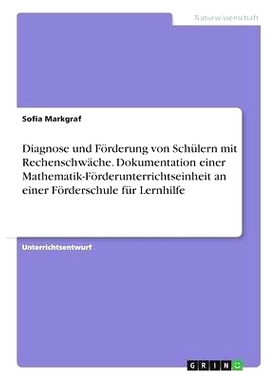 Naturwissenschaft

Sofia Markgraf

Diagnose und Förderung von Schülern mit Rechenschwäche. Dokumentation einer Mathematik-Förderunterrichtseinheit an einer Förderschule für Lernhilfe

Unterrichtsentwurf

GRIN